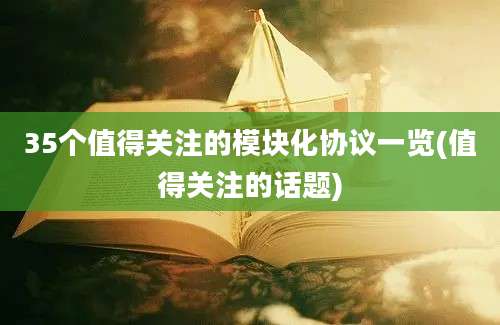 35个值得关注的模块化协议一览(值得关注的话题)